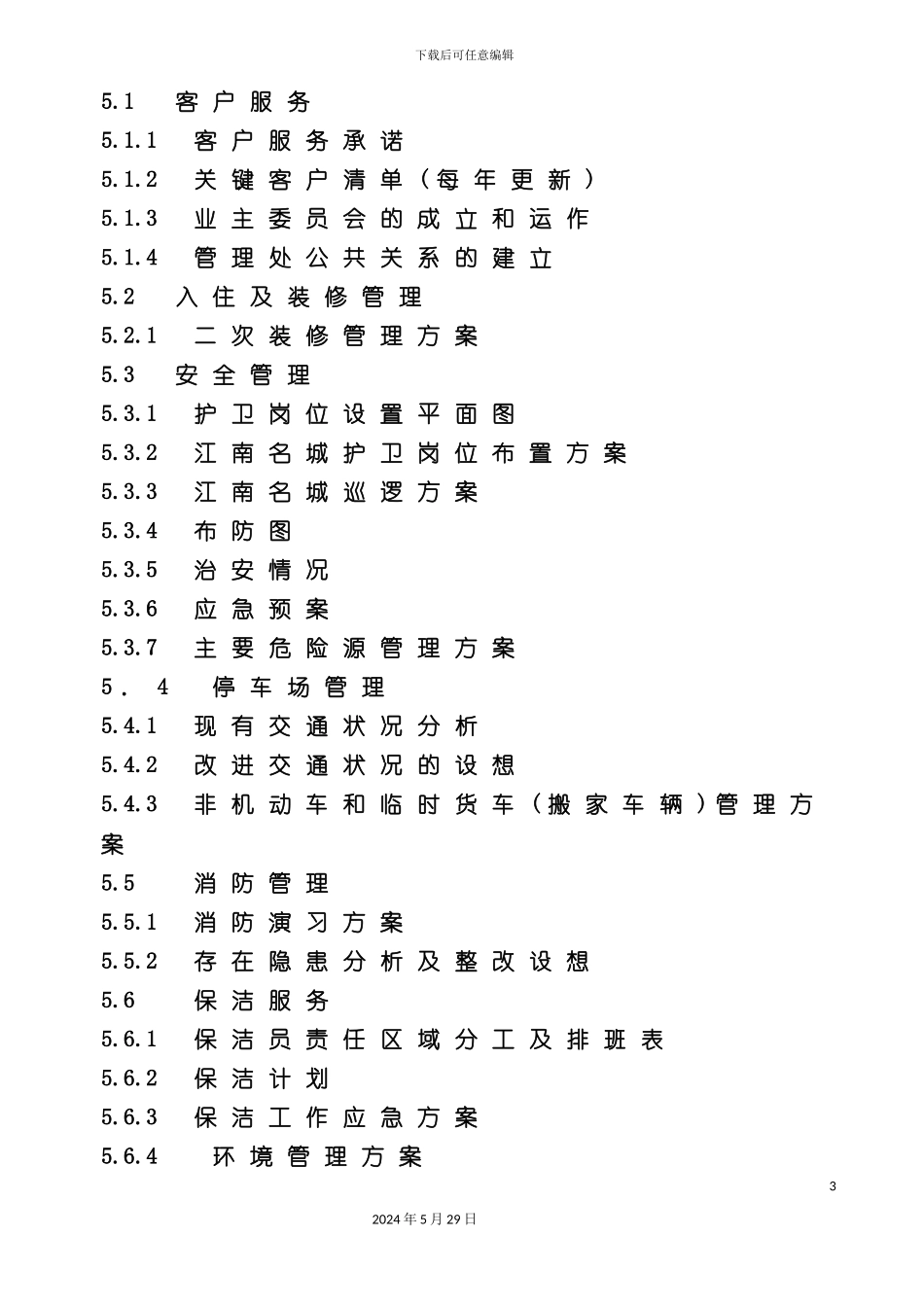 下载后可任意编辑

5.1 客户服务
5.1.1 客户服务承诺
5.1.2 关键客户清单（每年更新）
5.1.3 业主委员会的成立和运作
5.1.4 管理处公共关系的建立
5.2 入住及装修管理
5.2.1 二次装修管理方案
5.3 安全管理
5.3.1 护卫岗位设置平面图
5.3.2 江南名城护卫岗位布置方案
5.3.3 江南名城巡逻方案
5.3.4 布防图
5.3.5 治安情况
5.3.6 应急预案
5.3.7 主要危险源管理方案
5．4 停车场管理
5.4.1 现有交通状况分析
5.4.2 改进交通状况的设想
5.4.3 非机动车和临时货车（搬家车辆）管理方案
5.5 消防管理
5.5.1 消防演习方案
5.5.2 存在隐患分析及整改设想
5.6 保洁服务
5.6.1 保洁员责任区域分工及排班表
5.6.2 保洁计划
5.6.3 保洁工作应急方案
5.6.4 环境管理方案

3

2024年5月29日